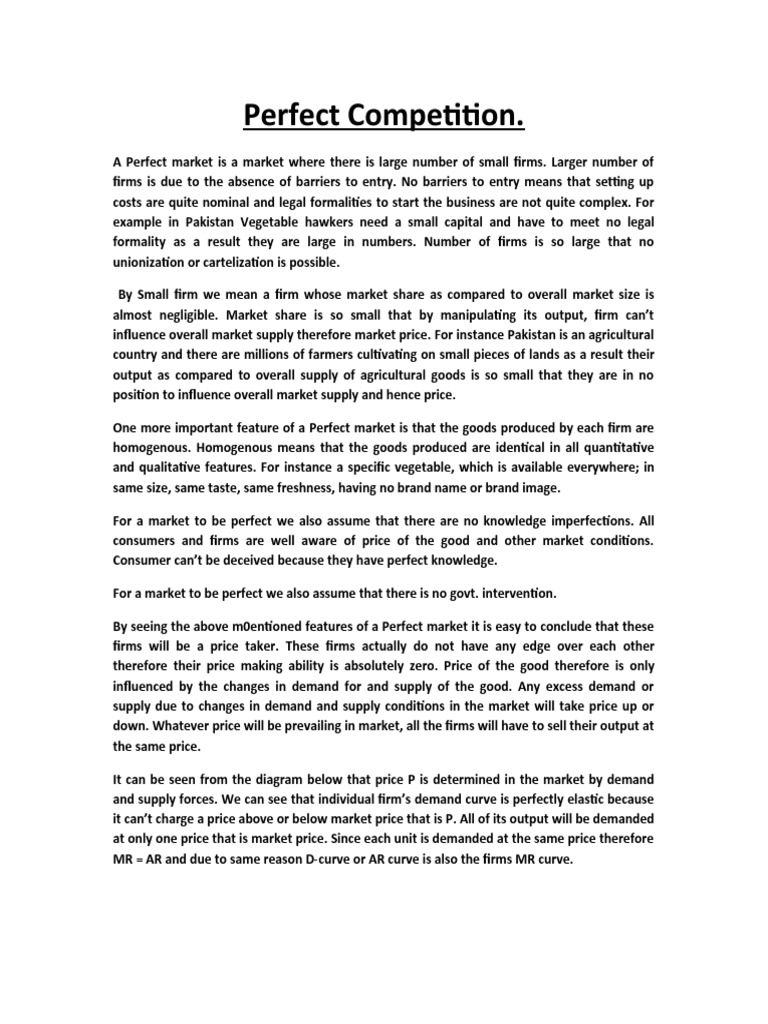 Perfect Competition.

A Perfect market is a market where there is large number of small firms. Larger number of firms is due to the absence of barriers to entry. No barriers to entry means that setting up costs are quite nominal and legal formalities to start the business are not quite complex. For example in Pakistan Vegetable hawkers need a small capital and have to meet no legal formality as a result they are large in numbers. Number of firms is so large that no unionization or cartelization is possible.

By Small firm we mean a firm whose market share as compared to overall market size is almost negligible. Market share is so small that by manipulating its output, firm can't influence overall market supply therefore market price. For instance Pakistan is an agricultural country and there are millions of farmers cultivating on small pieces of lands as a result their output as compared to overall supply of agricultural goods is so small that they are in no position to influence overall market supply and hence price.

One more important feature of a Perfect market is that the goods produced by each firm are homogenous. Homogenous means that the goods produced are identical in all quantitative and qualitative features. For instance a specific vegetable, which is available everywhere; in same size, same taste, same freshness, having no brand name or brand image.

For a market to be perfect we also assume that there are no knowledge imperfections. All consumers and firms are well aware of price of the good and other market conditions. Consumer can't be deceived because they have perfect knowledge.

For a market to be perfect we also assume that there is no govt. intervention.

By seeing the above m0entioned features of a Perfect market it is easy to conclude that these firms will be a price taker. These firms actually do not have any edge over each other therefore their price making ability is absolutely zero. Price of the good therefore is only influenced by the changes in demand for and supply of the good. Any excess demand or supply due to changes in demand and supply conditions in the market will take price up or down. Whatever price will be prevailing in market, all the firms will have to sell their output at the same price.

It can be seen from the diagram below that price P is determined in the market by demand and supply forces. We can see that individual firm's demand curve is perfectly elastic because it can't charge a price above or below market price that is P. All of its output will be demanded at only one price that is market price. Since each unit is demanded at the same price therefore MR = AR and due to same reason D-curve or AR curve is also the firms MR curve.